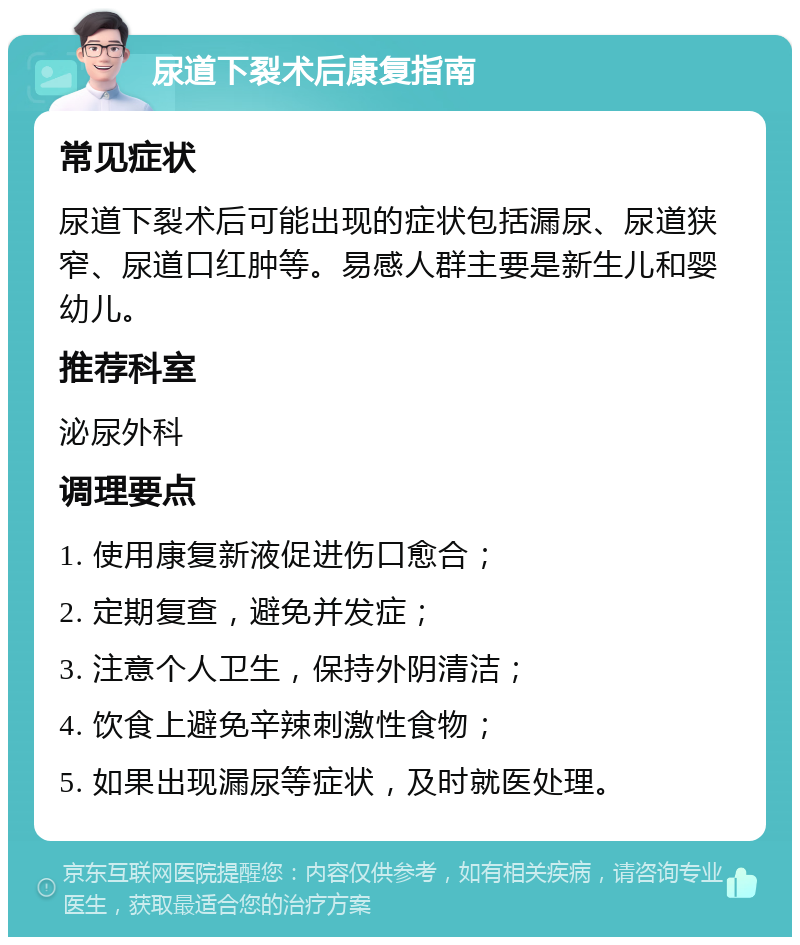 尿道下裂术后康复指南

常见症状

尿道下裂术后可能出现的症状包括漏尿、尿道狭窄、尿道口红肿等。易感人群主要是新生儿和婴幼儿。

推荐科室

泌尿外科

调理要点

1. 使用康复新液促进伤口愈合；

2. 定期复查，避免并发症；

3. 注意个人卫生，保持外阴清洁；

4. 饮食上避免辛辣刺激性食物；

5. 如果出现漏尿等症状，及时就医处理。

京东互联网医院提醒您：内容仅供参考，如有相关疾病，请咨询专业医生，获取最适合您的治疗方案